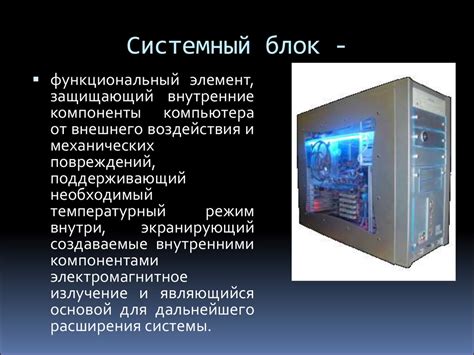 Системный блок -

▪ функциональный элемент, защищающий внутренние компоненты компьютера от внешнего воздействия и механических повреждений, поддерживающий необходимый температурный режим внутри, экранирующий создаваемые внутренними компонентами электромагнитное излучение и являющийся основой для дальнейшего расширения системы.